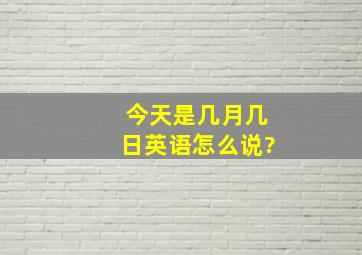 今天是几月几日英语怎么说?